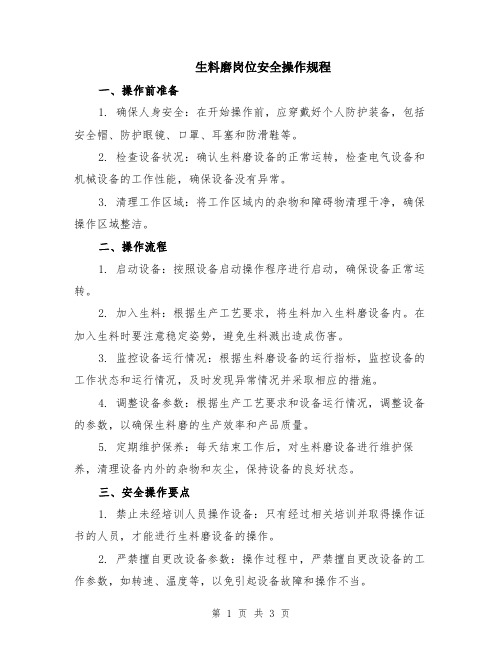 生料磨岗位安全操作规程

一、操作前准备

1. 确保人身安全：在开始操作前，应穿戴好个人防护装备，包括安全帽、防护眼镜、口罩、耳塞和防滑鞋等。

2. 检查设备状况：确认生料磨设备的正常运转，检查电气设备和机械设备的工作性能，确保设备没有异常。

3. 清理工作区域：将工作区域内的杂物和障碍物清理干净，确保操作区域整洁。

二、操作流程

1. 启动设备：按照设备启动操作程序进行启动，确保设备正常运转。

2. 加入生料：根据生产工艺要求，将生料加入生料磨设备内。在加入生料时要注意稳定姿势，避免生料溅出造成伤害。

3. 监控设备运行情况：根据生料磨设备的运行指标，监控设备的工作状态和运行情况，及时发现异常情况并采取相应的措施。

4. 调整设备参数：根据生产工艺要求和设备运行情况，调整设备的参数，以确保生料磨的生产效率和产品质量。

5. 定期维护保养：每天结束工作后，对生料磨设备进行维护保养，清理设备内外的杂物和灰尘，保持设备的良好状态。

三、安全操作要点

1. 禁止未经培训人员操作设备：只有经过相关培训并取得操作证书的人员，才能进行生料磨设备的操作。

2. 严禁擅自更改设备参数：操作过程中，严禁擅自更改设备的工作参数，如转速、温度等，以免引起设备故障和操作不当。

第 1 页 共 3 页